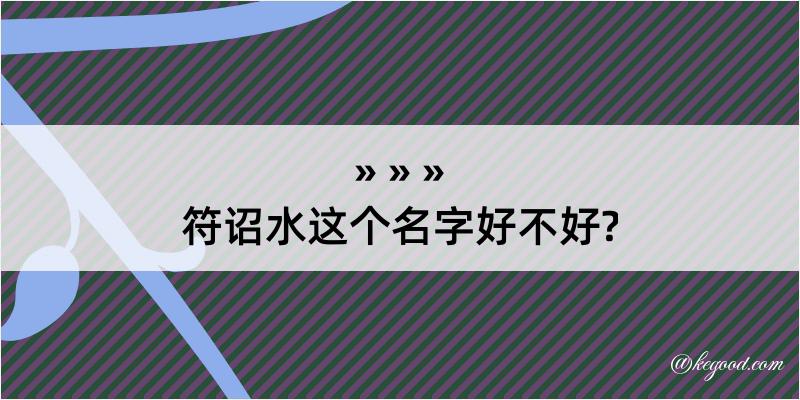 » » »
符诏水这个名字好不好?

@kegood.com